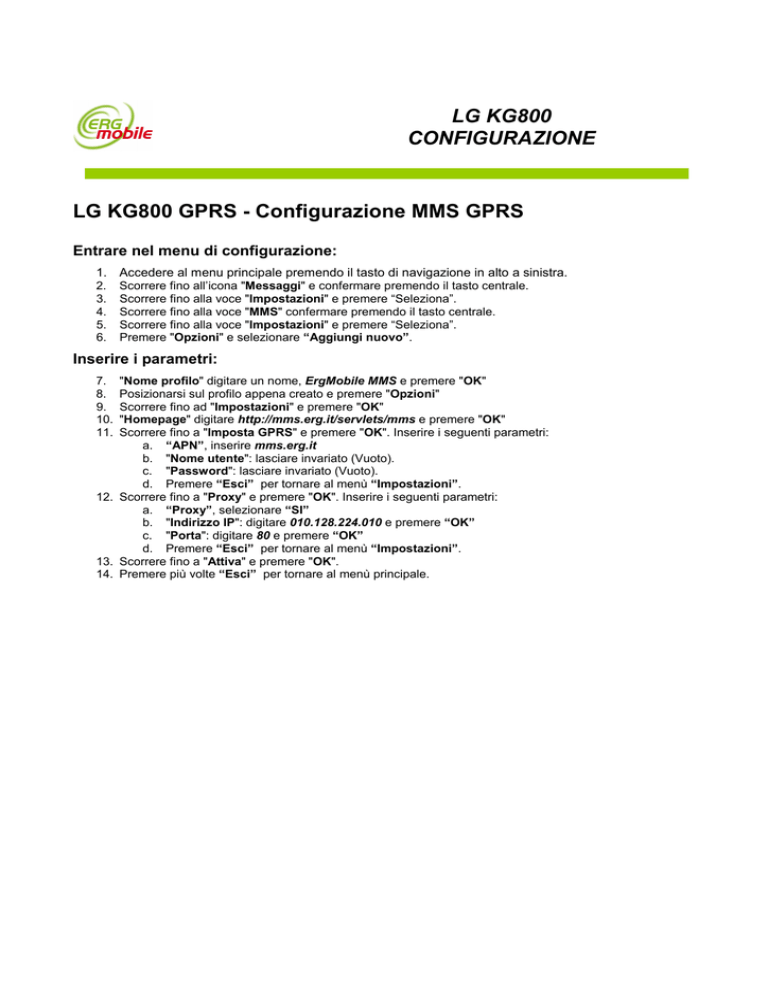 ERG mobile

LG KG800
CONFIGURAZIONE

LG KG800 GPRS - Configurazione MMS GPRS

Entrare nel menu di configurazione:

1. Accedere al menu principale premendo il tasto di navigazione in alto a sinistra.
2. Scorrere fino all'icona "Messaggi" e confermare premendo il tasto centrale.
3. Scorrere fino alla voce "Impostazioni" e premere "Seleziona".
4. Scorrere fino alla voce "MMS" confermare premendo il tasto centrale.
5. Scorrere fino alla voce "Impostazioni" e premere "Seleziona".
6. Premere "Opzioni" e selezionare "Aggiungi nuovo".

Inserire i parametri:

7. "Nome profilo" digitare un nome, ErgMobile MMS e premere "OK"
8. Posizionarsi sul profilo appena creato e premere "Opzioni"
9. Scorrere fino ad "Impostazioni" e premere "OK"
10. "Homepage" digitare http://mms.erg.it/servlets/mms e premere "OK"
11. Scorrere fino a "Imposta GPRS" e premere "OK". Inserire i seguenti parametri:
a. "APN", inserire mms.erg.it
b. "Nome utente": lasciare invariato (Vuoto).
c. "Password": lasciare invariato (Vuoto).
d. Premere "Esci" per tornare al menù "Impostazioni".
12. Scorrere fino a "Proxy" e premere "OK". Inserire i seguenti parametri:
a. "Proxy", selezionare "SI"
b. "Indirizzo IP": digitare 010.128.224.010 e premere "OK"
c. "Porta": digitare 80 e premere "OK"
d. Premere "Esci" per tornare al menù "Impostazioni".
13. Scorrere fino a "Attiva" e premere "OK".
14. Premere più volte "Esci" per tornare al menù principale.